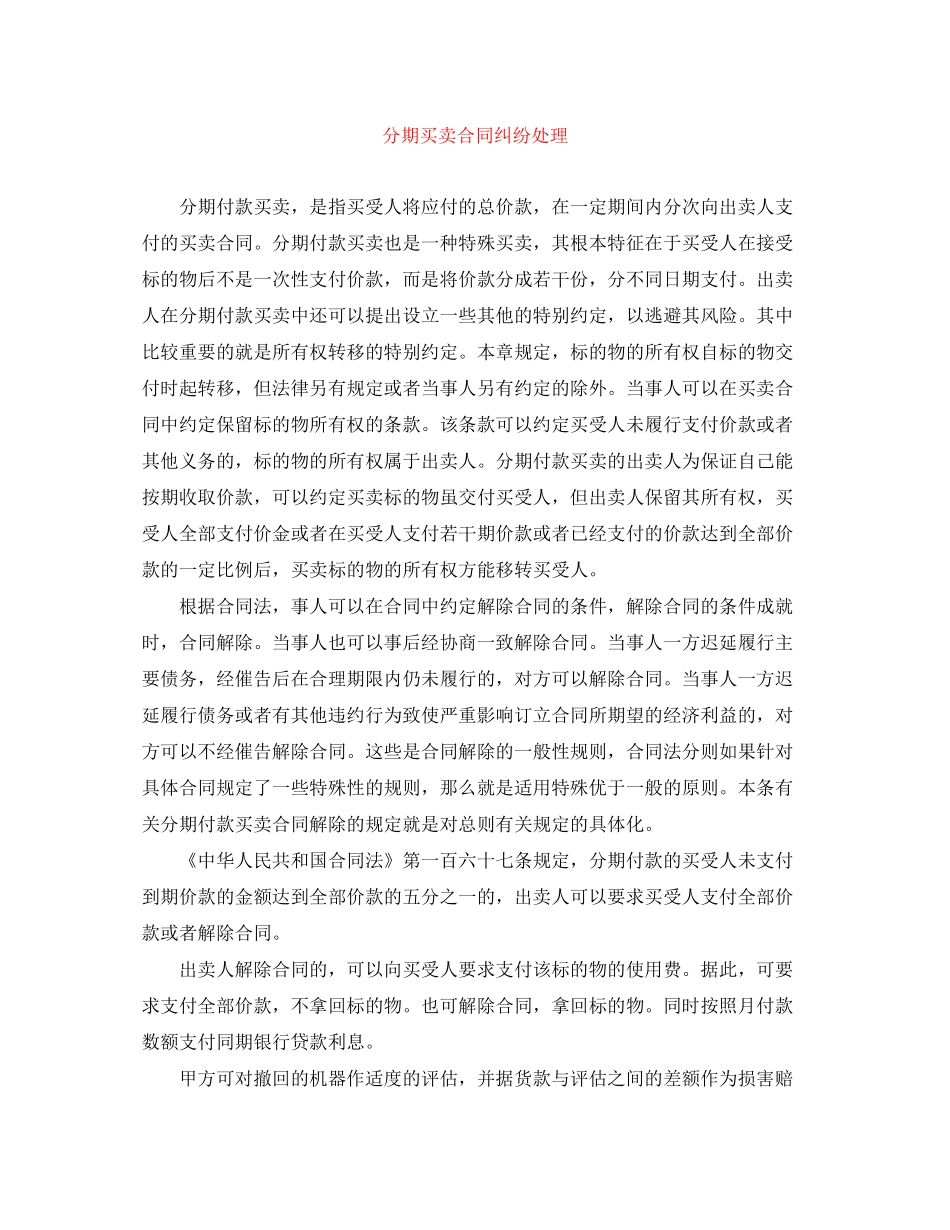 分期买卖合同纠纷处理

分期付款买卖，是指买受人将应付的总价款，在一定期间内分次向出卖人支付的买卖合同。分期付款买卖也是一种特殊买卖，其根本特征在于买受人在接受标的物后不是一次性支付价款，而是将价款分成若干份，分不同日期支付。出卖人在分期付款买卖中还可以提出设立一些其他的特别约定，以逃避其风险。其中比较重要的就是所有权转移的特别约定。本章规定，标的物的所有权自标的物交付时起转移，但法律另有规定或者当事人另有约定的除外。当事人可以在买卖合同中约定保留标的物所有权的条款。该条款可以约定买受人未履行支付价款或者其他义务的，标的物的所有权属于出卖人。分期付款买卖的出卖人为保证自己能按期收取价款，可以约定买卖标的物虽交付买受人，但出卖人保留其所有权，买受人全部支付价金或者在买受人支付若干期价款或者已经支付的价款达到全部价款的一定比例后，买卖标的物的所有权方能移转买受人。

根据合同法，事人可以在合同中约定解除合同的条件，解除合同的条件成就时，合同解除。当事人也可以事后经协商一致解除合同。当事人一方迟延履行主要债务，经催告后在合理期限内仍未履行的，对方可以解除合同。当事人一方迟延履行债务或者有其他违约行为致使严重影响订立合同所期望的经济利益的，对方可以不经催告解除合同。这些是合同解除的一般性规则，合同法分则如果针对具体合同规定了一些特殊性的规则，那么就是适用特殊优于一般的原则。本条有关分期付款买卖合同解除的规定就是对总则有关规定的具体化。

《中华人民共和国合同法》第一百六十七条规定，分期付款的买受人未支付到期价款的金额达到全部价款的五分之一的，出卖人可以要求买受人支付全部价款或者解除合同。

出卖人解除合同的，可以向买受人要求支付该标的物的使用费。据此，可要求支付全部价款，不拿回标的物。也可解除合同，拿回标的物。同时按照月付款数额支付同期银行贷款利息。

甲方可对撤回的机器作适度的评估，并据货款与评估之间的差额作为损害赔